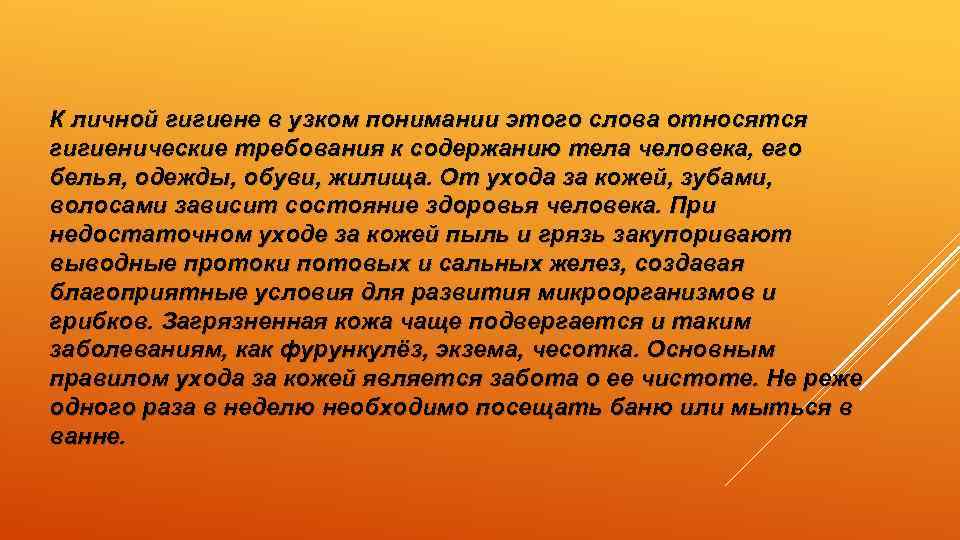 К личной гигиене в узком понимании этого слова относятся гигиенические требования к содержанию тела человека, его белья, одежды, обуви, жилища. От ухода за кожей, зубами, волосами зависит состояние здоровья человека. При недостаточном уходе за кожей пыль и грязь закупоривают выводные протоки потовых и сальных желез, создавая благоприятные условия для развития микроорганизмов и грибков. Загрязненная кожа чаще подвергается и таким заболеваниям, как фурункулёз, экзема, чесотка. Основным правилом ухода за кожей является забота о ее чистоте. Не реже одного раза в неделю необходимо посещать баню или мыться в ванне.